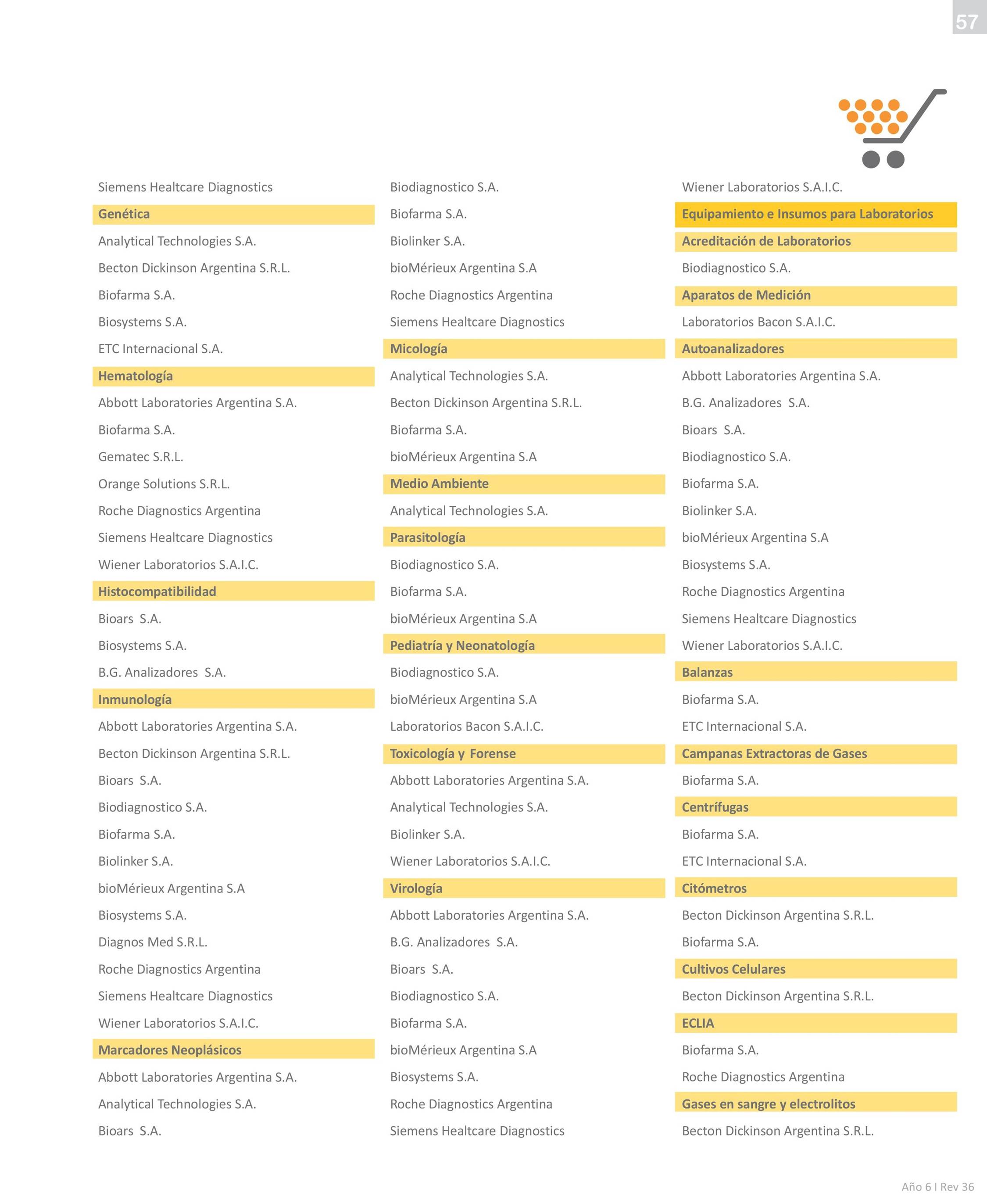 57

Siemens Healtcare Diagnostics

Genética

Analytical Technologies S.A.

Becton Dickinson Argentina S.R.L.

Biofarma S.A.

Biosystems S.A.

ETC Internacional S.A.

Hematología

Abbott Laboratories Argentina S.A.

Biofarma S.A.

Gematec S.R.L.

Orange Solutions S.R.L.

Roche Diagnostics Argentina

Siemens Healtcare Diagnostics

Wiener Laboratorios S.A.I.C.

Histocompatibilidad

Bioars S.A.

Biosystems S.A.

B.G. Analizadores S.A.

Inmunología

Abbott Laboratories Argentina S.A.

Becton Dickinson Argentina S.R.L.

Bioars S.A.

Biodiagnostico S.A.

Biofarma S.A.

Biolinker S.A.

bioMérieux Argentina S.A

Biosystems S.A.

Diagnos Med S.R.L.

Roche Diagnostics Argentina

Siemens Healtcare Diagnostics

Wiener Laboratorios S.A.I.C.

Marcadores Neoplásicos

Abbott Laboratories Argentina S.A.

Analytical Technologies S.A.

Bioars S.A.

Biodiagnostico S.A.

Biofarma S.A.

Biolinker S.A.

bioMérieux Argentina S.A

Roche Diagnostics Argentina

Siemens Healtcare Diagnostics

Micología

Analytical Technologies S.A.

Becton Dickinson Argentina S.R.L.

Biofarma S.A.

bioMérieux Argentina S.A

Medio Ambiente

Analytical Technologies S.A.

Parasitología

Biodiagnostico S.A.

Biofarma S.A.

bioMérieux Argentina S.A

Pediatría y Neonatología

Biodiagnostico S.A.

bioMérieux Argentina S.A

Laboratorios Bacon S.A.I.C.

Toxicología y Forense

Abbott Laboratories Argentina S.A.

Analytical Technologies S.A.

Biolinker S.A.

Wiener Laboratorios S.A.I.C.

Virología

Abbott Laboratories Argentina S.A.

B.G. Analizadores S.A.

Bioars S.A.

Biodiagnostico S.A.

Biofarma S.A.

bioMérieux Argentina S.A

Biosystems S.A.

Roche Diagnostics Argentina

Siemens Healtcare Diagnostics

Wiener Laboratorios S.A.I.C.

Equipamiento e Insumos para Laboratorios

Acreditación de Laboratorios

Biodiagnostico S.A.

Aparatos de Medición

Laboratorios Bacon S.A.I.C.

Autoanalizadores

Abbott Laboratories Argentina S.A.

B.G. Analizadores S.A.

Bioars S.A.

Biodiagnostico S.A.

Biofarma S.A.

Biolinker S.A.

bioMérieux Argentina S.A

Biosystems S.A.

Roche Diagnostics Argentina

Siemens Healtcare Diagnostics

Wiener Laboratorios S.A.I.C.

Balanzas

Biofarma S.A.

ETC Internacional S.A.

Campanas Extractoras de Gases

Biofarma S.A.

Centrífugas

Biofarma S.A.

ETC Internacional S.A.

Citómetros

Becton Dickinson Argentina S.R.L.

Biofarma S.A.

Cultivos Celulares

Becton Dickinson Argentina S.R.L.

ECLIA

Biofarma S.A.

Roche Diagnostics Argentina

Gases en sangre y electrolitos

Becton Dickinson Argentina S.R.L.

Año 6 I Rev 36